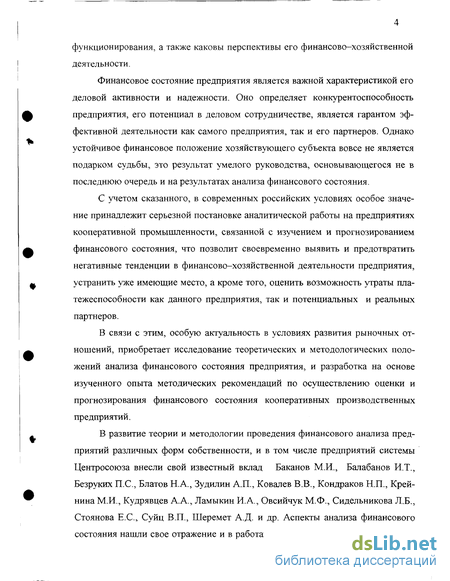 4

функционирования, а также каковы перспективы его финансово–хозяйственной деятельности.

Финансовое состояние предприятия является важной характеристикой его деловой активности и надежности. Оно определяет конкурентоспособность предприятия, его потенциал в деловом сотрудничестве, является гарантом эффективной деятельности как самого предприятия, так и его партнеров. Однако устойчивое финансовое положение хозяйствующего субъекта вовсе не является подарком судьбы, это результат умелого руководства, основывающегося не в последнюю очередь и на результатах анализа финансового состояния.

С учетом сказанного, в современных российских условиях особое значение принадлежит серьезной постановке аналитической работы на предприятиях кооперативной промышленности, связанной с изучением и прогнозированием финансового состояния, что позволит своевременно выявить и предотвратить негативные тенденции в финансово–хозяйственной деятельности предприятия, устранить уже имеющие место, а кроме того, оценить возможность утраты платежеспособности как данного предприятия, так и потенциальных и реальных партнеров.

В связи с этим, особую актуальность в условиях развития рыночных отношений, приобретает исследование теоретических и методологических положений анализа финансового состояния предприятия, и разработка на основе изученного опыта методических рекомендаций по осуществлению оценки и прогнозирования финансового состояния кооперативных производственных предприятий.

В развитие теории и методологии проведения финансового анализа предприятий различных форм собственности, и в том числе предприятий системы Центросоюза внесли свой известный вклад Баканов М.И., Балабанов И.Т., Безруких П.С., Блатов Н.А., Зудилин А.П., Ковалев В.В., Кондраков Н.П., Крейнина М.И., Кудрявцев А.А., Ламыкин И.А., Овсийчук М.Ф., Сидельникова Л.Б., Стоянова Е.С., Суйц В.П., Шеремет А.Д. и др. Аспекты анализа финансового состояния нашли свое отражение и в работа

dsLib.net
библиотека диссертаций